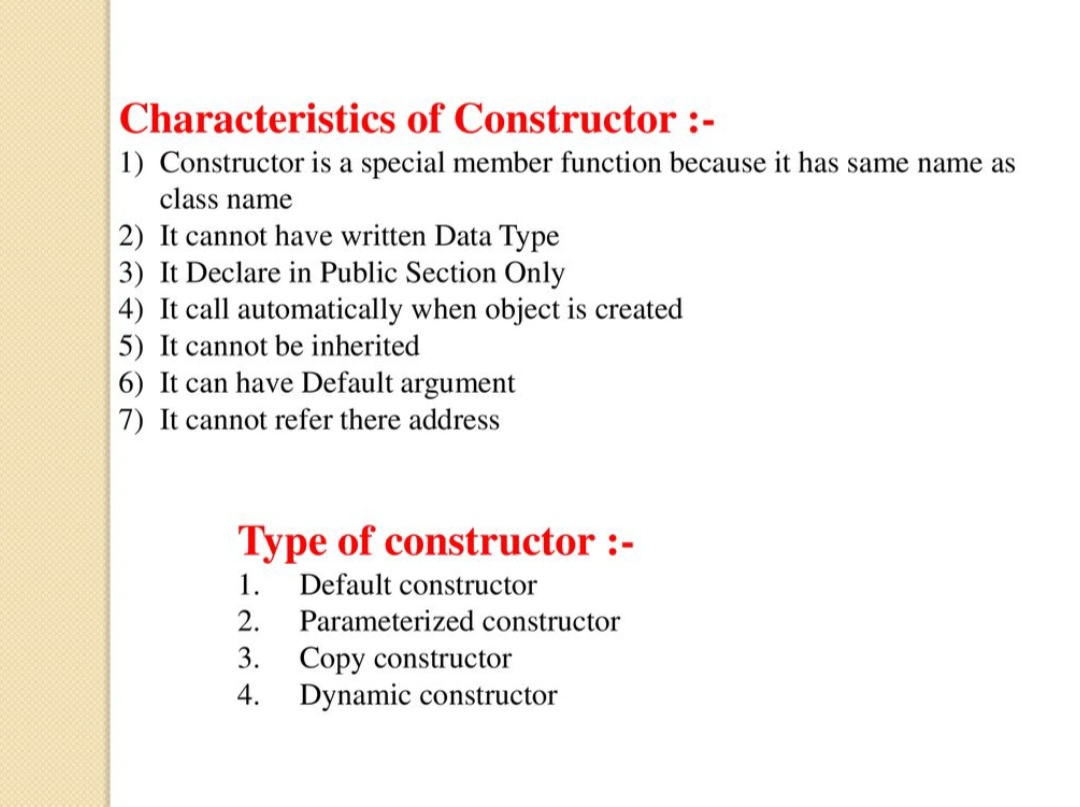 Characteristics of Constructor :-

1) Constructor is a special member function because it has same name as class name
2) It cannot have written Data Type
3) It Declare in Public Section Only
4) It call automatically when object is created
5) It cannot be inherited
6) It can have Default argument
7) It cannot refer there address

Type of constructor :-

1. Default constructor
2. Parameterized constructor
3. Copy constructor
4. Dynamic constructor